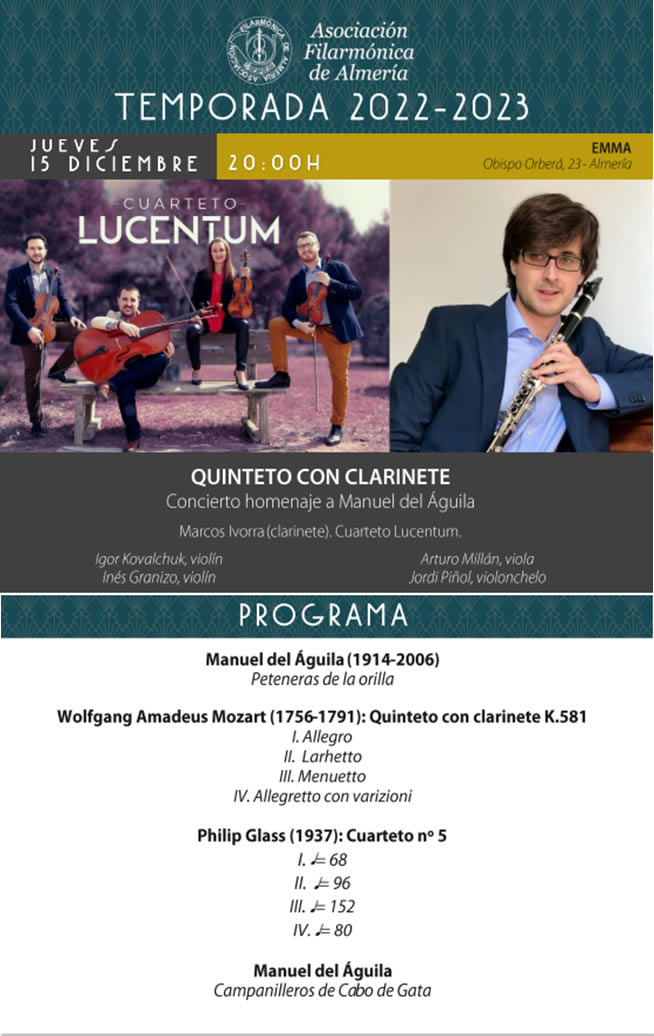 Asociación Filarmónica de Almería

TEMPORADA 2022-2023

JUEVES
15 DICIEMBRE

20:00H

EMMA
Obispo Orberá, 23 - Almería

CUARTETO
LUCENTUM

QUINTETO CON CLARINETE

Concierto homenaje a Manuel del Águila

Marcos Ivorra (clarinete). Cuarteto Lucentum.

Igor Kovalchuk, violín
Inés Granizo, violín

Arturo Millán, viola
Jordi Piñol, violonchelo

PROGRAMA

Manuel del Águila (1914-2006)
Peteneras de la orilla

Wolfgang Amadeus Mozart (1756-1791): Quinteto con clarinete K.581
I. Allegro
II. Larhetto
III. Menuetto
IV. Allegretto con varizioni

Philip Glass (1937): Cuarteto nº 5
I. ♩= 68
II. ♩= 96
III. ♩= 152
IV. ♩= 80

Manuel del Águila
Campanilleros de Cabo de Gata